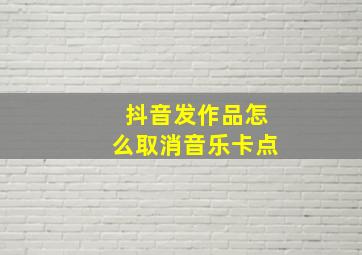 抖音发作品怎么取消音乐卡点